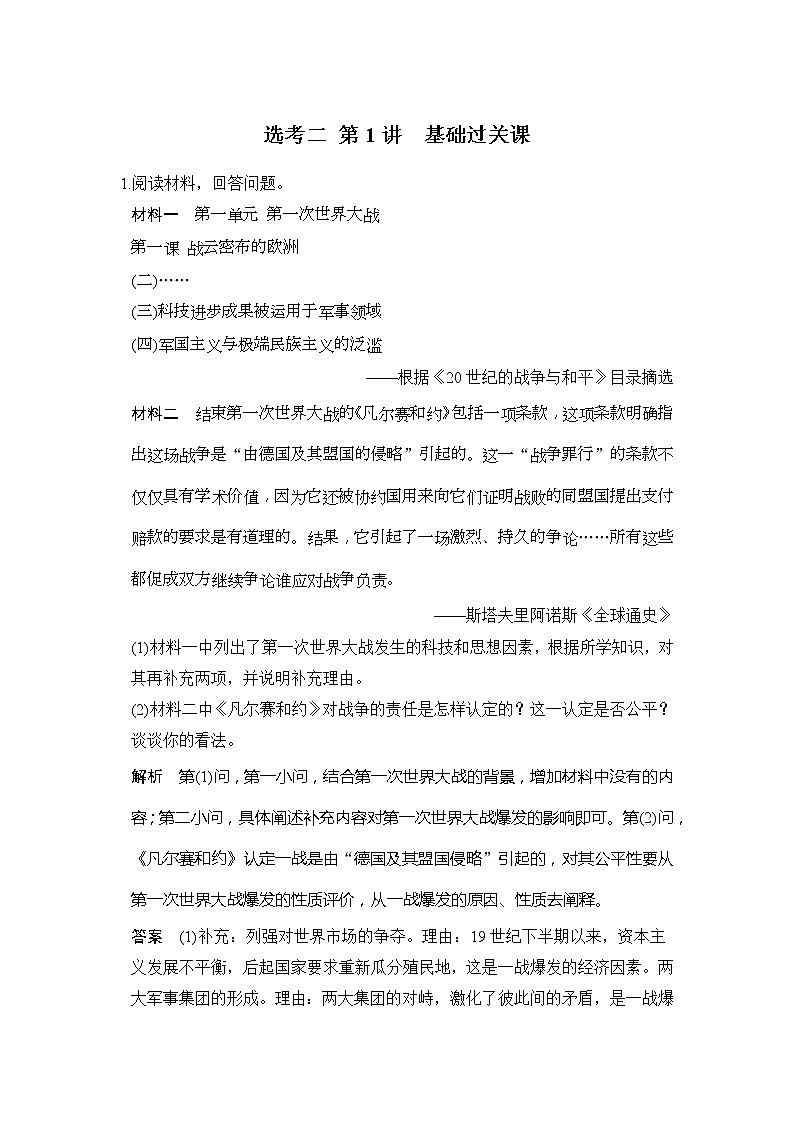 选考二 第1讲　基础过关课

1.阅读材料，回答问题。

材料一　第一单元 第一次世界大战

第一课 战云密布的欧洲

(二)……

(三)科技进步成果被运用于军事领域

(四)军国主义与极端民族主义的泛滥

——根据《20世纪的战争与和平》目录摘选

材料二　结束第一次世界大战的《凡尔赛和约》包括一项条款，这项条款明确指出这场战争是“由德国及其盟国的侵略”引起的。这一“战争罪行”的条款不仅仅具有学术价值，因为它还被协约国用来向它们证明战败的同盟国提出支付赔款的要求是有道理的。结果，它引起了一场激烈、持久的争论……所有这些都促成双方继续争论谁应对战争负责。

——斯塔夫里阿诺斯《全球通史》

(1)材料一中列出了第一次世界大战发生的科技和思想因素，根据所学知识，对其再补充两项，并说明补充理由。

(2)材料二中《凡尔赛和约》对战争的责任是怎样认定的？这一认定是否公平？谈谈你的看法。

解析　第(1)问，第一小问，结合第一次世界大战的背景，增加材料中没有的内容；第二小问，具体阐述补充内容对第一次世界大战爆发的影响即可。第(2)问，《凡尔赛和约》认定一战是由“德国及其盟国侵略”引起的，对其公平性要从第一次世界大战爆发的性质评价，从一战爆发的原因、性质去阐释。

答案　(1)补充：列强对世界市场的争夺。理由：19世纪下半期以来，资本主义发展不平衡，后起国家要求重新瓜分殖民地，这是一战爆发的经济因素。两大军事集团的形成。理由：两大集团的对峙，激化了彼此间的矛盾，是一战爆